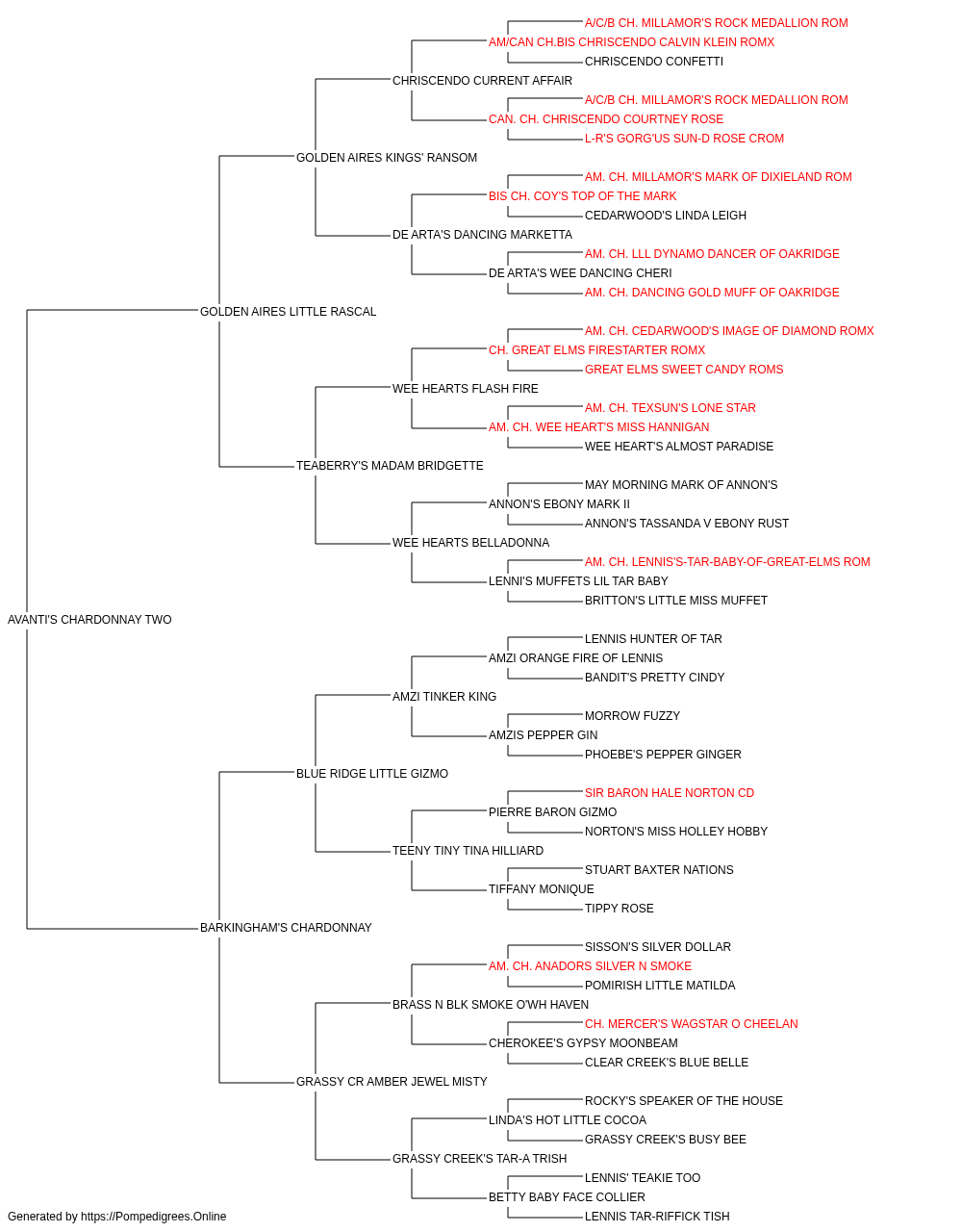 A/C/B CH. MILLAMOR'S ROCK MEDALLION ROM
AM/CAN CH.BIS CHRISCENDO CALVIN KLEIN ROMX
CHRISCENDO CONFETTI
CHRISCENDO CURRENT AFFAIR
A/C/B CH. MILLAMOR'S ROCK MEDALLION ROM
CAN. CH. CHRISCENDO COURTNEY ROSE
L-R'S GORG'US SUN-D ROSE CROM
GOLDEN AIRES KINGS' RANSOM
AM. CH. MILLAMOR'S MARK OF DIXIELAND ROM
BIS CH. COY'S TOP OF THE MARK
CEDARWOOD'S LINDA LEIGH
DE ARTA'S DANCING MARKETTA
AM. CH. LLL DYNAMO DANCER OF OAKRIDGE
DE ARTA'S WEE DANCING CHERI
AM. CH. DANCING GOLD MUFF OF OAKRIDGE
GOLDEN AIRES LITTLE RASCAL
AM. CH. CEDARWOOD'S IMAGE OF DIAMOND ROMX
CH. GREAT ELMS FIRESTARTER ROMX
GREAT ELMS SWEET CANDY ROMS
WEE HEARTS FLASH FIRE
AM. CH. TEXSUN'S LONE STAR
AM. CH. WEE HEART'S MISS HANNIGAN
WEE HEART'S ALMOST PARADISE
TEABERRY'S MADAM BRIDGETTE
MAY MORNING MARK OF ANNON'S
ANNON'S EBONY MARK II
ANNON'S TASSANDA V EBONY RUST
WEE HEARTS BELLADONNA
AM. CH. LENNIS'S-TAR-BABY-OF-GREAT-ELMS ROM
LENNI'S MUFFETS LIL TAR BABY
BRITTON'S LITTLE MISS MUFFET
AVANTI'S CHARDONNAY TWO
LENNIS HUNTER OF TAR
AMZI ORANGE FIRE OF LENNIS
BANDIT'S PRETTY CINDY
AMZI TINKER KING
MORROW FUZZY
AMZIS PEPPER GIN
PHOEBE'S PEPPER GINGER
BLUE RIDGE LITTLE GIZMO
SIR BARON HALE NORTON CD
PIERRE BARON GIZMO
NORTON'S MISS HOLLEY HOBBY
TEENY TINY TINA HILLIARD
STUART BAXTER NATIONS
TIFFANY MONIQUE
TIPPY ROSE
BARKINGHAM'S CHARDONNAY
SISSON'S SILVER DOLLAR
AM. CH. ANADORS SILVER N SMOKE
POMIRISH LITTLE MATILDA
BRASS N BLK SMOKE O'WH HAVEN
CH. MERCER'S WAGSTAR O CHEELAN
CHEROKEE'S GYPSY MOONBEAM
CLEAR CREEK'S BLUE BELLE
GRASSY CR AMBER JEWEL MISTY
ROCKY'S SPEAKER OF THE HOUSE
LINDA'S HOT LITTLE COCOA
GRASSY CREEK'S BUSY BEE
GRASSY CREEK'S TAR-A TRISH
LENNIS' TEAKIE TOO
BETTY BABY FACE COLLIER
LENNIS TAR-RIFFICK TISH
Generated by https://Pompedigrees.Online